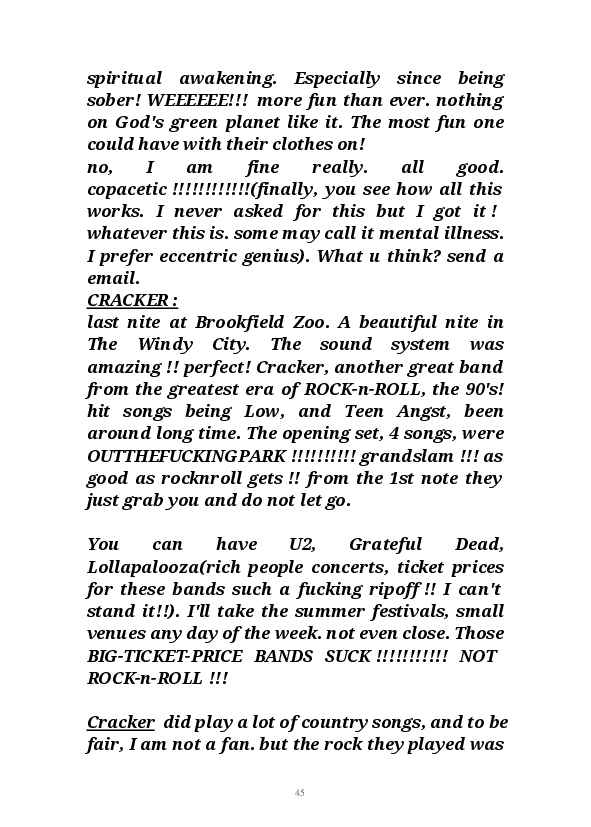 spiritual awakening. Especially since being sober! WEEEEEE!!! more fun than ever. nothing on God's green planet like it. The most fun one could have with their clothes on!
no, I am fine really. all good. copacetic !!!!!!!!!!!!(finally, you see how all this works. I never asked for this but I got it ! whatever this is. some may call it mental illness. I prefer eccentric genius). What u think? send a email.
CRACKER :
last nite at Brookfield Zoo. A beautiful nite in The Windy City. The sound system was amazing !! perfect! Cracker, another great band from the greatest era of ROCK-n-ROLL, the 90's! hit songs being Low, and Teen Angst, been around long time. The opening set, 4 songs, were OUTTHEFUCKINGPARK !!!!!!!!!! grandslam !!! as good as rocknroll gets !! from the 1st note they just grab you and do not let go.

You can have U2, Grateful Dead, Lollapalooza(rich people concerts, ticket prices for these bands such a fucking ripoff !! I can't stand it!!). I'll take the summer festivals, small venues any day of the week. not even close. Those BIG-TICKET-PRICE BANDS SUCK !!!!!!!!!!! NOT ROCK-n-ROLL !!!

Cracker did play a lot of country songs, and to be fair, I am not a fan. but the rock they played was

45